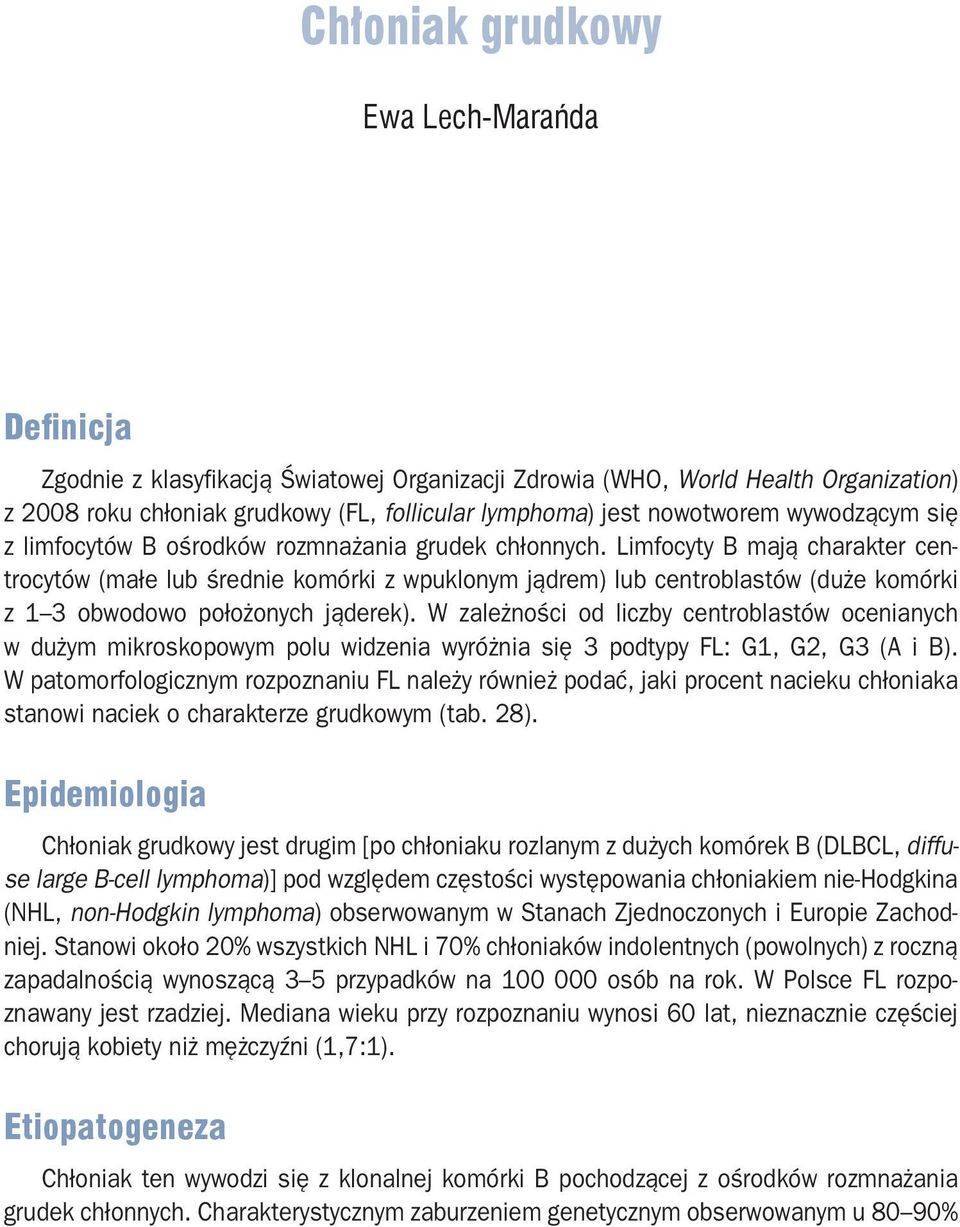 Chłoniak grudkowy

Ewa Lech-Marańda

Definicja

Zgodnie z klasyfikacją Światowej Organizacji Zdrowia (WHO, World Health Organization) z 2008 roku chłoniak grudkowy (FL, follicular lymphoma) jest nowotworem wywodzącym się z limfocytów B ośrodków rozmnażania grudek chłonnych. Limfocyty B mają charakter centrocytów (małe lub średnie komórki z wpuklonym jądrem) lub centroblastów (duże komórki z 1–3 obwodowo położonych jąderek). W zależności od liczby centroblastów ocenianych w dużym mikroskopowym polu widzenia wyróżnia się 3 podtypy FL: G1, G2, G3 (A i B). W patomorfologicznym rozpoznaniu FL należy również podać, jaki procent nacieku chłoniaka stanowi naciek o charakterze grudkowym (tab. 28).

Epidemiologia

Chłoniak grudkowy jest drugim [po chłoniaku rozlanym z dużych komórek B (DLBCL, diffuse large B-cell lymphoma)] pod względem częstości występowania chłoniakiem nie-Hodgkina (NHL, non-Hodgkin lymphoma) obserwowanym w Stanach Zjednoczonych i Europie Zachodniej. Stanowi około 20% wszystkich NHL i 70% chłoniaków indolentnych (powolnych) z roczną zapadalnością wynoszącą 3–5 przypadków na 100 000 osób na rok. W Polsce FL rozpoznawany jest rzadziej. Mediana wieku przy rozpoznaniu wynosi 60 lat, nieznacznie częściej chorują kobiety niż mężczyźni (1,7:1).

Etiopatogeneza

Chłoniak ten wywodzi się z klonalnej komórki B pochodzącej z ośrodków rozmnażania grudek chłonnych. Charakterystycznym zaburzeniem genetycznym obserwowanym u 80–90%